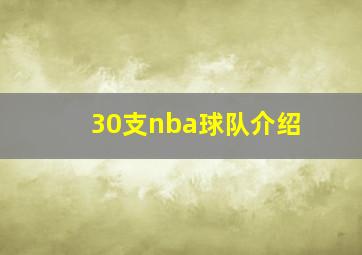 30支nba球队介绍